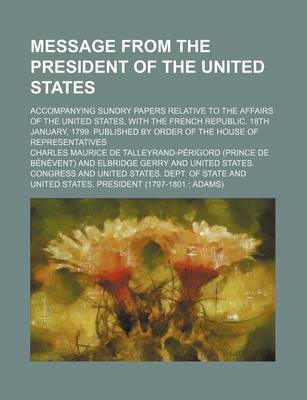 MESSAGE FROM THE PRESIDENT OF THE UNITED STATES

ACCOMPANYING SUNDRY PAPERS RELATIVE TO THE AFFAIRS OF THE UNITED STATES, WITH THE FRENCH REPUBLIC. 18TH JANUARY, 1799. PUBLISHED BY ORDER OF THE HOUSE OF REPRESENTATIVES

CHARLES MAURICE DE TALLEYRAND-PÉRIGORD (PRINCE DE BÉNÉVENT) AND ELBRIDGE GERRY AND UNITED STATES. CONGRESS AND UNITED STATES. DEPT. OF STATE AND UNITED STATES. PRESIDENT (1797-1801 : ADAMS)